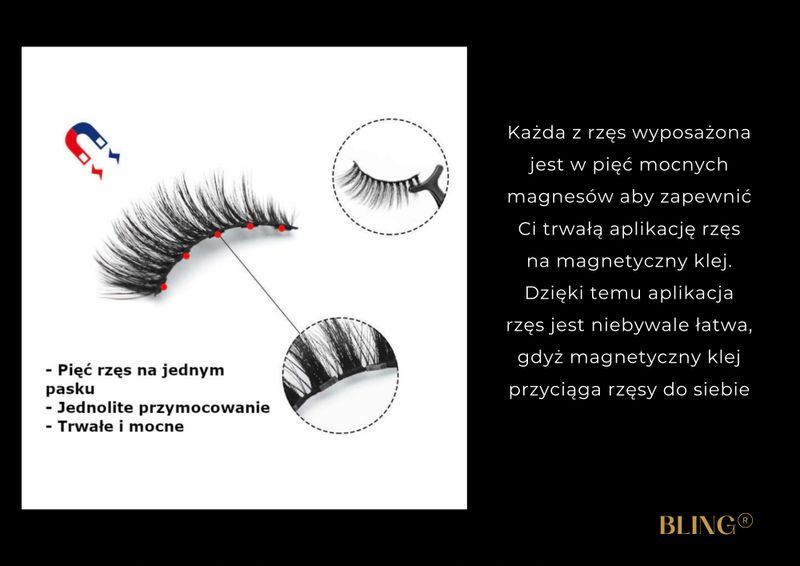 - Pięć rzęs na jednym pasku
- Jednolite przymocowanie
- Trwałe i mocne

Każda z rzęs wyposażona jest w pięć mocnych magnesów aby zapewnić Ci trwałą aplikację rzęs na magnetyczny klej. Dzięki temu aplikacja rzęs jest niebywale łatwa, gdyż magnetyczny klej przyciąga rzęsy do siebie

BLING®